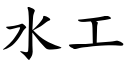 水工